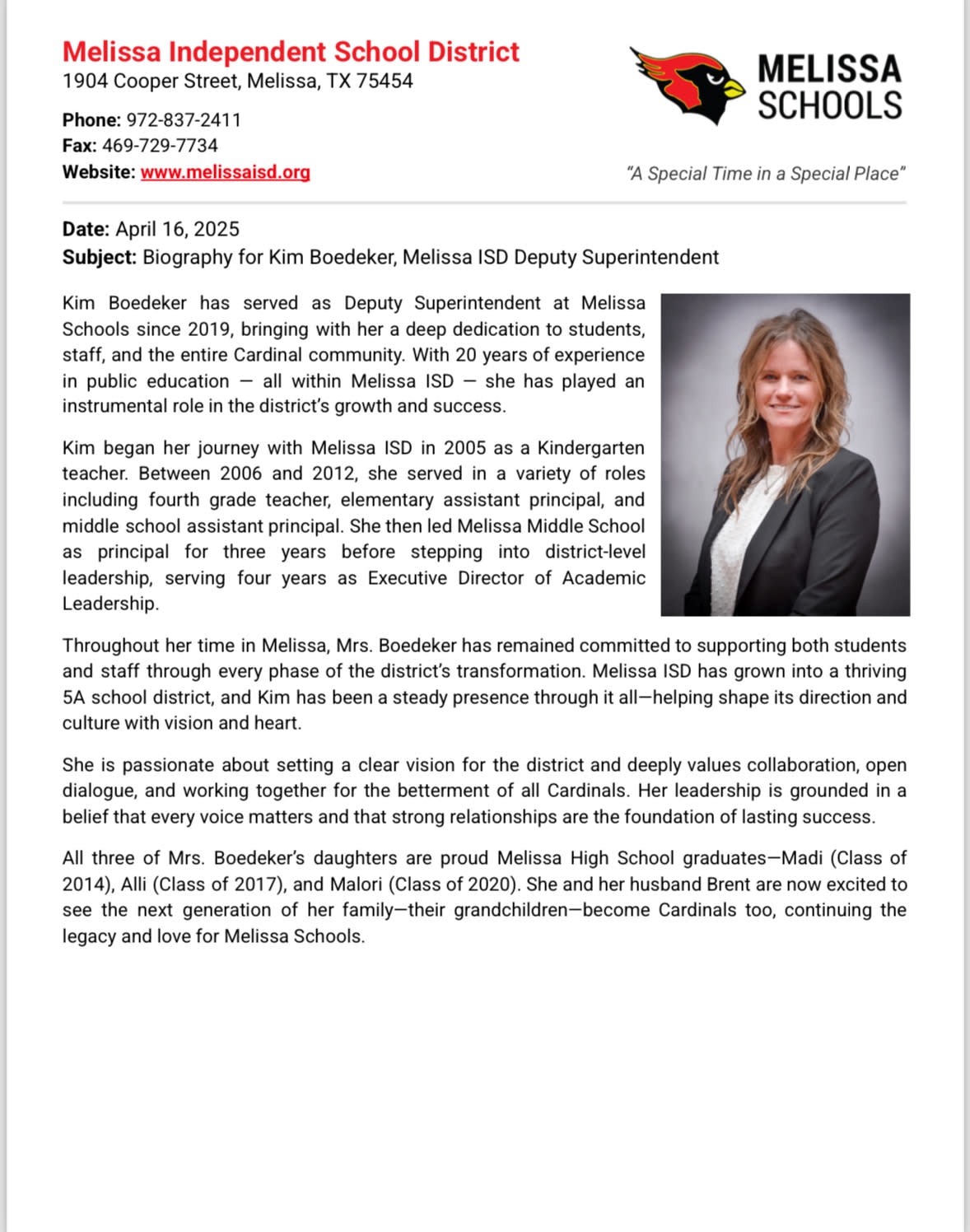 Melissa Independent School District
1904 Cooper Street, Melissa, TX 75454

Phone: 972-837-2411
Fax: 469-729-7734
Website: www.melissaisd.org

MELISSA SCHOOLS

"A Special Time in a Special Place"

Date: April 16, 2025
Subject: Biography for Kim Boedeker, Melissa ISD Deputy Superintendent

Kim Boedeker has served as Deputy Superintendent at Melissa Schools since 2019, bringing with her a deep dedication to students, staff, and the entire Cardinal community. With 20 years of experience in public education — all within Melissa ISD — she has played an instrumental role in the district's growth and success.

Kim began her journey with Melissa ISD in 2005 as a Kindergarten teacher. Between 2006 and 2012, she served in a variety of roles including fourth grade teacher, elementary assistant principal, and middle school assistant principal. She then led Melissa Middle School as principal for three years before stepping into district-level leadership, serving four years as Executive Director of Academic Leadership.

Throughout her time in Melissa, Mrs. Boedeker has remained committed to supporting both students and staff through every phase of the district's transformation. Melissa ISD has grown into a thriving 5A school district, and Kim has been a steady presence through it all—helping shape its direction and culture with vision and heart.

She is passionate about setting a clear vision for the district and deeply values collaboration, open dialogue, and working together for the betterment of all Cardinals. Her leadership is grounded in a belief that every voice matters and that strong relationships are the foundation of lasting success.

All three of Mrs. Boedeker's daughters are proud Melissa High School graduates—Madi (Class of 2014), Alli (Class of 2017), and Malori (Class of 2020). She and her husband Brent are now excited to see the next generation of her family—their grandchildren—become Cardinals too, continuing the legacy and love for Melissa Schools.